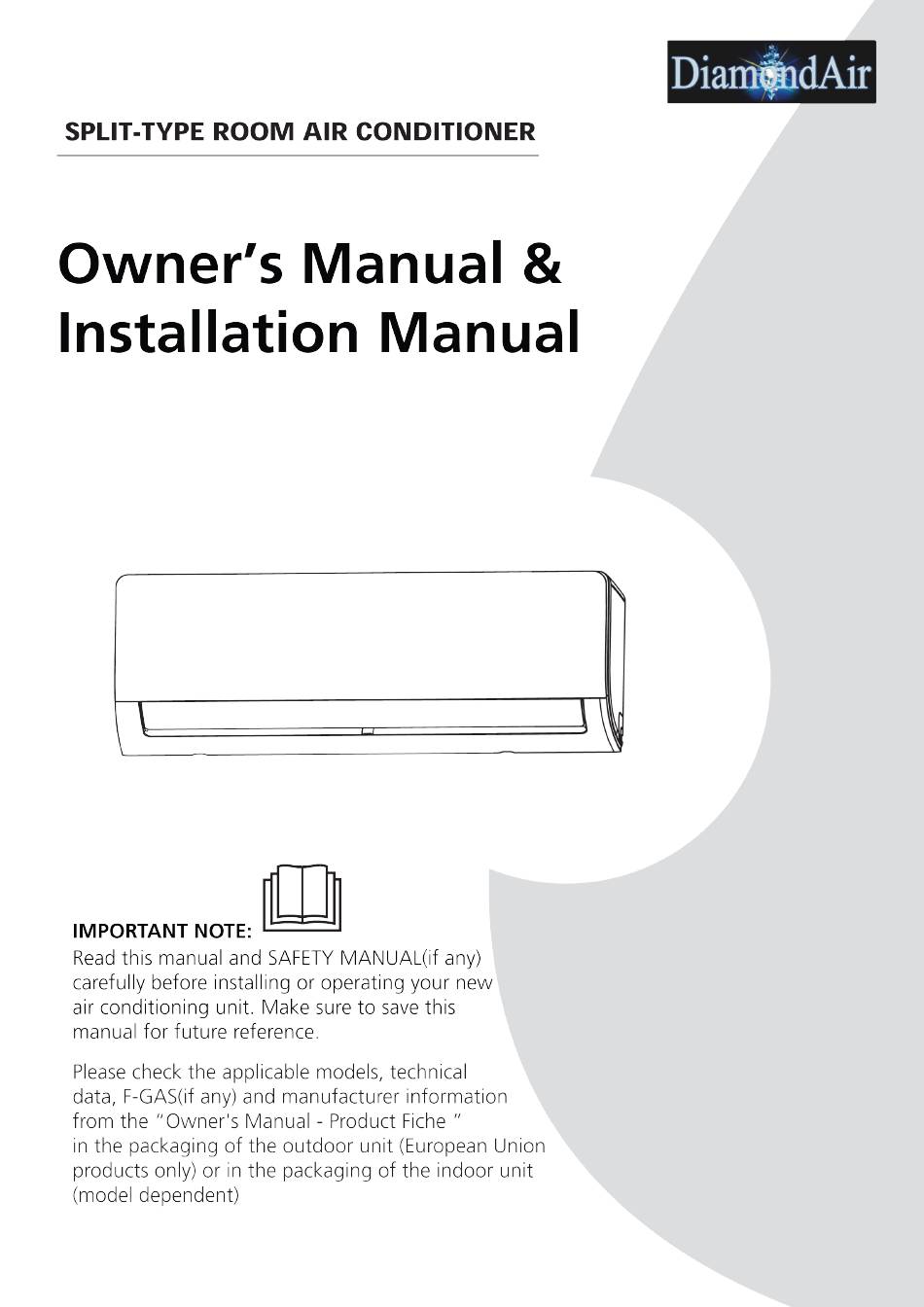 DiamondAir

SPLIT-TYPE ROOM AIR CONDITIONER

Owner's Manual &
Installation Manual

IMPORTANT NOTE:
Read this manual and SAFETY MANUAL(if any) carefully before installing or operating your new air conditioning unit. Make sure to save this manual for future reference.

Please check the applicable models, technical data, F-GAS(if any) and manufacturer information from the "Owner's Manual - Product Fiche " in the packaging of the outdoor unit (European Union products only) or in the packaging of the indoor unit (model dependent)